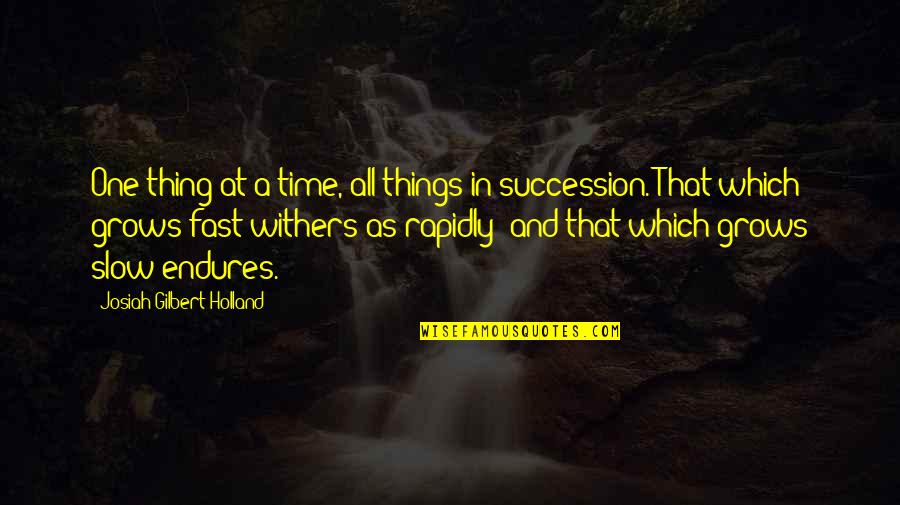 One thing at a time, all things in succession. That which grows fast withers as rapidly; and that which grows slow endures.

Josiah Gilbert Holland

WISEFAMOUSQUOTES.COM